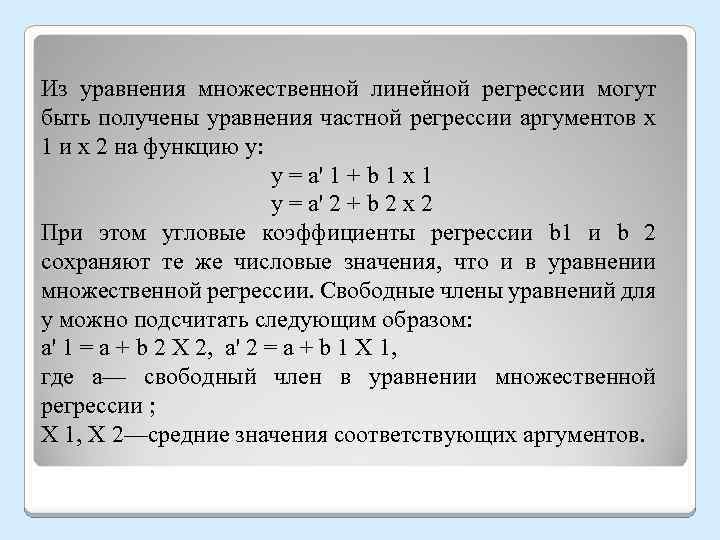 Из уравнения множественной линейной регрессии могут быть получены уравнения частной регрессии аргументов x 1 и x 2 на функцию y:

y = a' 1 + b 1 x 1

y = a' 2 + b 2 x 2

При этом угловые коэффициенты регрессии b1 и b 2 сохраняют те же числовые значения, что и в уравнении множественной регрессии. Свободные члены уравнений для y можно подсчитать следующим образом:

a' 1 = a + b 2 X 2, a' 2 = a + b 1 X 1,

где a— свободный член в уравнении множественной регрессии ;

X 1, X 2—средние значения соответствующих аргументов.